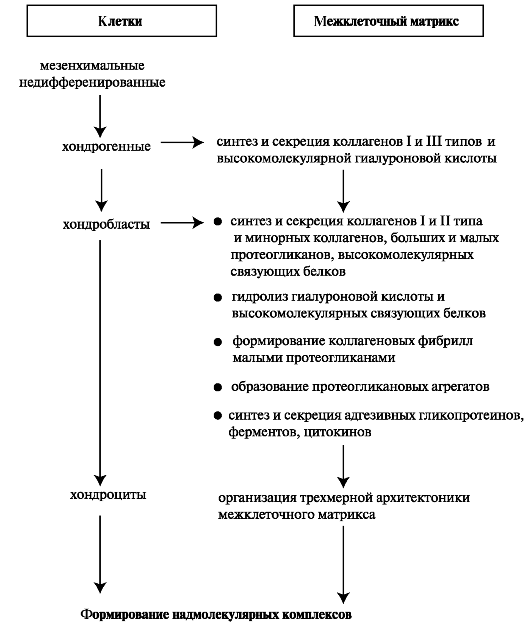 Клетки

Межклеточный матрикс

мезенхимальные недифференированные

хондрогенные

синтез и секреция коллагенов I и III типов и высокомолекулярной гиалуроновой кислоты

хондробласты

● синтез и секреция коллагенов I и II типа и минорных коллагенов, больших и малых протеогликанов, высокомолекулярных связующих белков

● гидролиз гиалуроновой кислоты и высокомолекулярных связующих белков

● формирование коллагеновых фибрилл малыми протеогликанами

● образование протеогликановых агрегатов

● синтез и секреция адгезивных гликопротеинов, ферментов, цитокинов

хондроциты

организация трехмерной архитектоники межклеточного матрикса

Формирование надмолекулярных комплексов